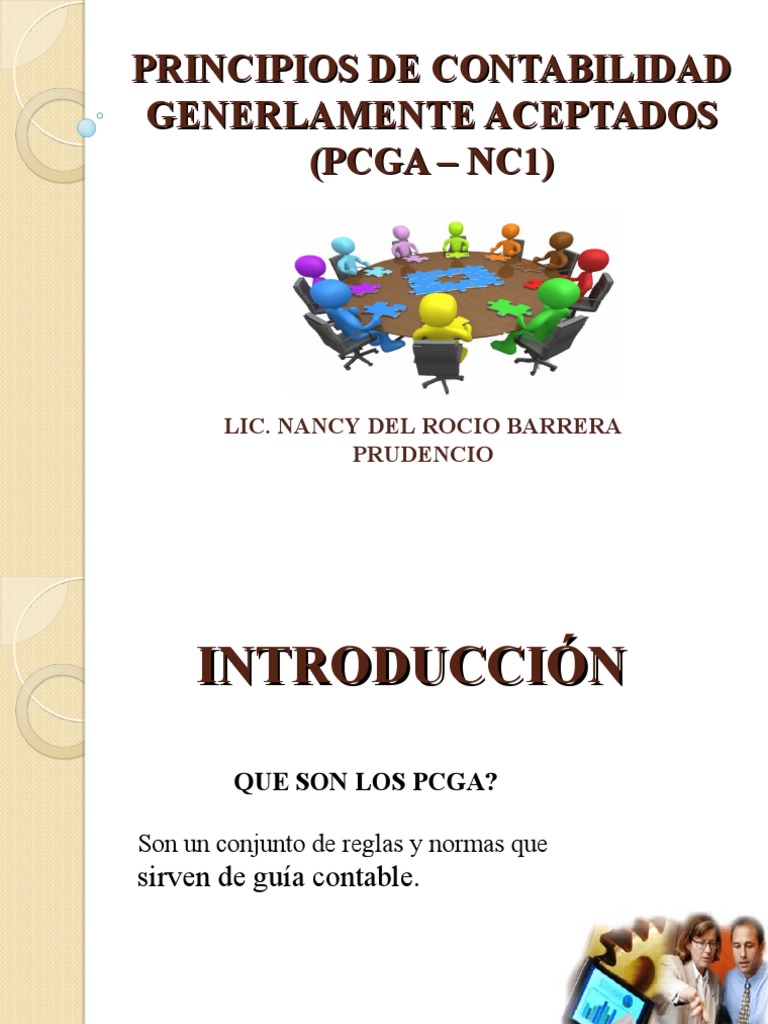 PRINCIPIOS DE CONTABILIDAD GENERLAMENTE ACEPTADOS (PCGA – NC1)

LIC. NANCY DEL ROCIO BARRERA PRUDENCIO

INTRODUCCIÓN

QUE SON LOS PCGA?

Son un conjunto de reglas y normas que sirven de guía contable.